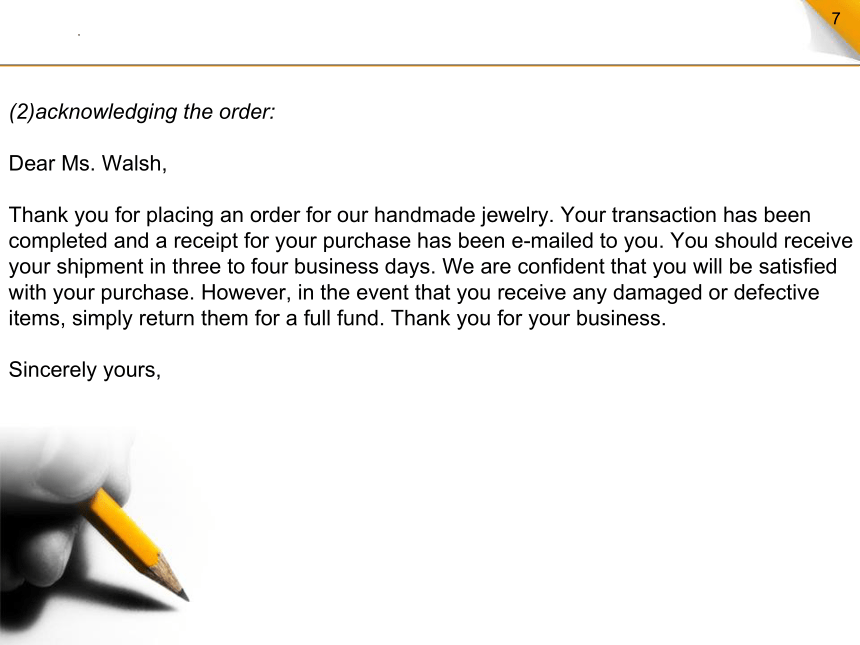 7

(2)acknowledging the order:

Dear Ms. Walsh,

Thank you for placing an order for our handmade jewelry. Your transaction has been completed and a receipt for your purchase has been e-mailed to you. You should receive your shipment in three to four business days. We are confident that you will be satisfied with your purchase. However, in the event that you receive any damaged or defective items, simply return them for a full fund. Thank you for your business.

Sincerely yours,